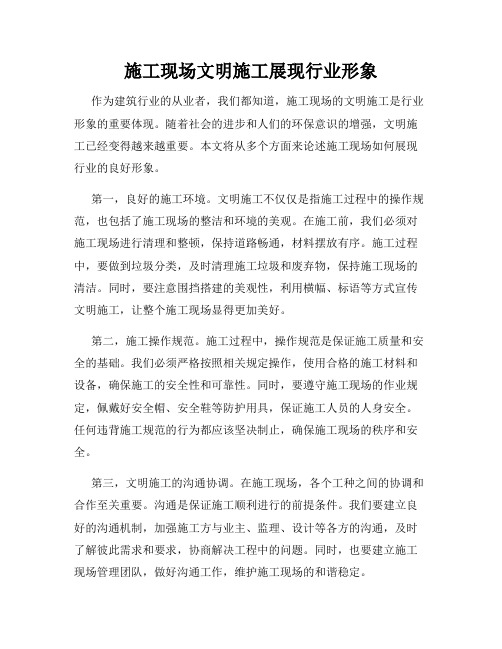 施工现场文明施工展现行业形象

作为建筑行业的从业者，我们都知道，施工现场的文明施工是行业形象的重要体现。随着社会的进步和人们的环保意识的增强，文明施工已经变得越来越重要。本文将从多个方面来论述施工现场如何展现行业的良好形象。

第一，良好的施工环境。文明施工不仅仅是指施工过程中的操作规范，也包括了施工现场的整洁和环境的美观。在施工前，我们必须对施工现场进行清理和整顿，保持道路畅通，材料摆放有序。施工过程中，要做到垃圾分类，及时清理施工垃圾和废弃物，保持施工现场的清洁。同时，要注意围挡搭建的美观性，利用横幅、标语等方式宣传文明施工，让整个施工现场显得更加美好。

第二，施工操作规范。施工过程中，操作规范是保证施工质量和安全的基础。我们必须严格按照相关规定操作，使用合格的施工材料和设备，确保施工的安全性和可靠性。同时，要遵守施工现场的作业规定，佩戴好安全帽、安全鞋等防护用具，保证施工人员的人身安全。任何违背施工规范的行为都应该坚决制止，确保施工现场的秩序和安全。

第三，文明施工的沟通协调。在施工现场，各个工种之间的协调和合作至关重要。沟通是保证施工顺利进行的前提条件。我们要建立良好的沟通机制，加强施工方与业主、监理、设计等各方的沟通，及时了解彼此需求和要求，协商解决工程中的问题。同时，也要建立施工现场管理团队，做好沟通工作，维护施工现场的和谐稳定。